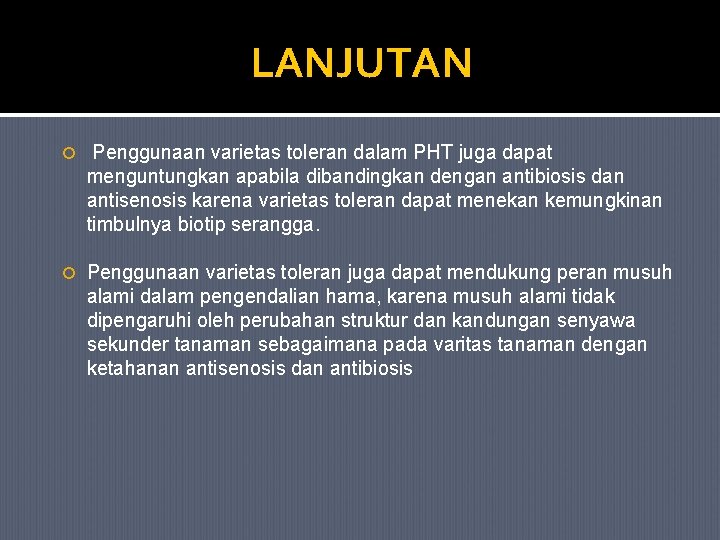 LANJUTAN

Penggunaan varietas toleran dalam PHT juga dapat menguntungkan apabila dibandingkan dengan antibiosis dan antisenosis karena varietas toleran dapat menekan kemungkinan timbulnya biotip serangga.

Penggunaan varietas toleran juga dapat mendukung peran musuh alami dalam pengendalian hama, karena musuh alami tidak dipengaruhi oleh perubahan struktur dan kandungan senyawa sekunder tanaman sebagaimana pada varitas tanaman dengan ketahanan antisenosis dan antibiosis